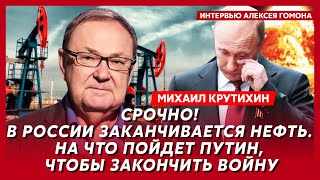 ИНТЕРВЬЮ АЛЕКСЕЯ ГОМОНА

МИХАИЛ КРУТИХИН

СРОЧНО!
В РОССИИ ЗАКАНЧИВАЕТСЯ НЕФТЬ.
НА ЧТО ПОЙДЕТ ПУТИН,
ЧТОБЫ ЗАКОНЧИТЬ ВОЙНУ